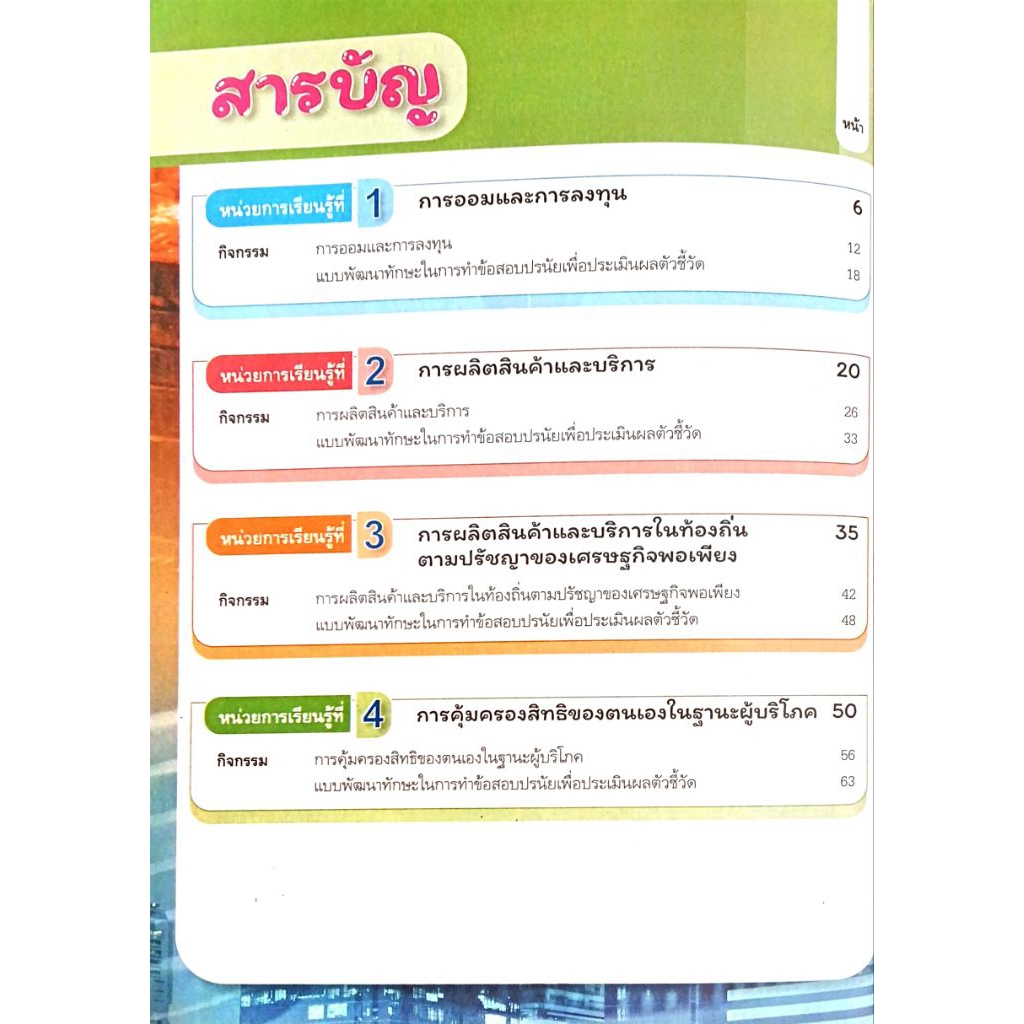 สารบัญ

หน้า

หน่วยการเรียนรู้ที่ 1 การออมและการลงทุน 6

กิจกรรม การออมและการลงทุน 12

แบบพัฒนาทักษะในการทำข้อสอบปรนัยเพื่อประเมินผลตัวชี้วัด 18

หน่วยการเรียนรู้ที่ 2 การผลิตสินค้าและบริการ 20

กิจกรรม การผลิตสินค้าและบริการ 26

แบบพัฒนาทักษะในการทำข้อสอบปรนัยเพื่อประเมินผลตัวชี้วัด 33

หน่วยการเรียนรู้ที่ 3 การผลิตสินค้าและบริการในท้องถิ่นตามปรัชญาของเศรษฐกิจพอเพียง 35

กิจกรรม การผลิตสินค้าและบริการในท้องถิ่นตามปรัชญาของเศรษฐกิจพอเพียง 42

แบบพัฒนาทักษะในการทำข้อสอบปรนัยเพื่อประเมินผลตัวชี้วัด 48

หน่วยการเรียนรู้ที่ 4 การคุ้มครองสิทธิของตนเองในฐานะผู้บริโภค 50

กิจกรรม การคุ้มครองสิทธิของตนเองในฐานะผู้บริโภค 56

แบบพัฒนาทักษะในการทำข้อสอบปรนัยเพื่อประเมินผลตัวชี้วัด 63